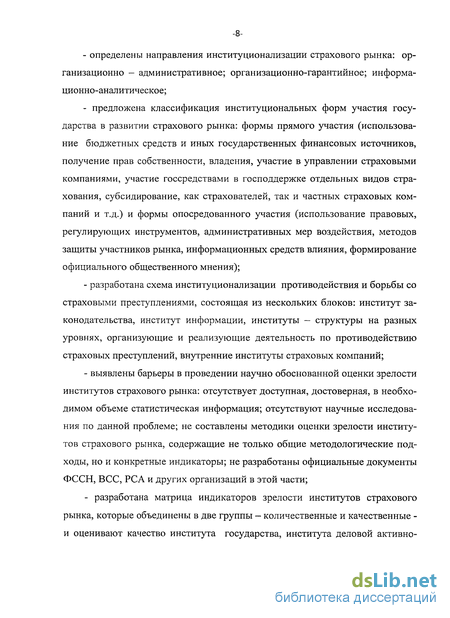 -8-

- определены направления институционализации страхового рынка: организационно – административное; организационно-гарантийное; информационно-аналитическое;

- предложена классификация институциональных форм участия государства в развитии страхового рынка: формы прямого участия (использование бюджетных средств и иных государственных финансовых источников, получение прав собственности, владения, участие в управлении страховыми компаниями, участие госсредствами в господдержке отдельных видов страхования, субсидирование, как страхователей, так и частных страховых компаний и т.д.) и формы опосредованного участия (использование правовых, регулирующих инструментов, административных мер воздействия, методов защиты участников рынка, информационных средств влияния, формирование официального общественного мнения);

- разработана схема институционализации противодействия и борьбы со страховыми преступлениями, состоящая из нескольких блоков: институт законодательства, институт информации, институты – структуры на разных уровнях, организующие и реализующие деятельность по противодействию страховых преступлений, внутренние институты страховых компаний;

- выявлены барьеры в проведении научно обоснованной оценки зрелости институтов страхового рынка: отсутствует доступная, достоверная, в необходимом объеме статистическая информация; отсутствуют научные исследования по данной проблеме; не составлены методики оценки зрелости институтов страхового рынка, содержащие не только общие методологические подходы, но и конкретные индикаторы; не разработаны официальные документы ФССН, ВСС, РСА и других организаций в этой части;

- разработана матрица индикаторов зрелости институтов страхового рынка, которые объединены в две группы – количественные и качественные - и оценивают качество института государства, института деловой активно-

dsLib.net
библиотека диссертаций